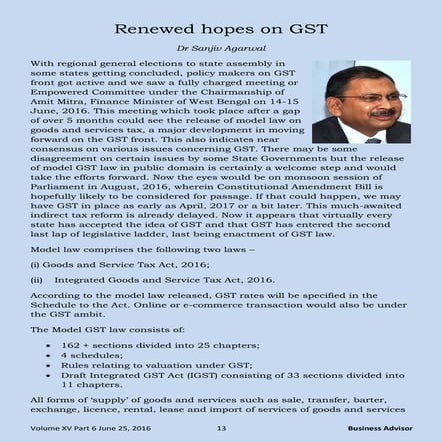 Renewed hopes on GST

Dr Sanjiv Agarwal

With regional general elections to state assembly in some states getting concluded, policy makers on GST front got active and we saw a fully charged meeting or Empowered Committee under the Chairmanship of Amit Mitra, Finance Minister of West Bengal on 14-15 June, 2016. This meeting which took place after a gap of over 5 months could see the release of model law on goods and services tax, a major development in moving forward on the GST front. This also indicates near consensus on various issues concerning GST. There may be some disagreement on certain issues by some State Governments but the release of model GST law in public domain is certainly a welcome step and would take the efforts forward. Now the eyes would be on monsoon session of Parliament in August, 2016, wherein Constitutional Amendment Bill is hopefully likely to be considered for passage. If that could happen, we may have GST in place as early as April, 2017 or a bit later. This much-awaited indirect tax reform is already delayed. Now it appears that virtually every state has accepted the idea of GST and that GST has entered the second last lap of legislative ladder, last being enactment of GST law.

Model law comprises the following two laws –

(i) Goods and Service Tax Act, 2016;

(ii) Integrated Goods and Service Tax Act, 2016.

According to the model law released, GST rates will be specified in the Schedule to the Act. Online or e-commerce transaction would also be under the GST ambit.

The Model GST law consists of:

• 162 + sections divided into 25 chapters;
• 4 schedules;
• Rules relating to valuation under GST;
• Draft Integrated GST Act (IGST) consisting of 33 sections divided into 11 chapters.

All forms of 'supply' of goods and services such as sale, transfer, barter, exchange, licence, rental, lease and import of services of goods and services

Volume XV Part 6 June 25, 2016 13 Business Advisor